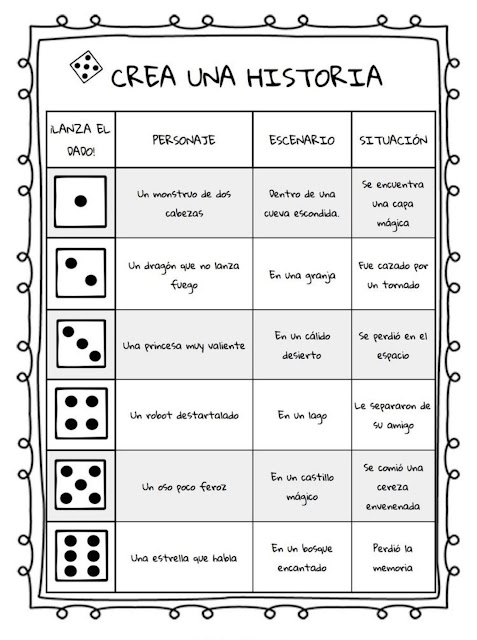 CREA UNA HISTORIA

| ¡LANZA EL DADO! | PERSONAJE | ESCENARIO | SITUACIÓN |
|---|---|---|---|
| | Un monstruo de dos cabezas | Dentro de una cueva escondida. | Se encuentra una capa mágica |
| | Un dragón que no lanza fuego | En una granja | Fue cazado por un tornado |
| | Una princesa muy valiente | En un cálido desierto | Se perdió en el espacio |
| | Un robot destartalado | En un lago | Le separaron de su amigo |
| | Un oso poco feroz | En un castillo mágico | Se comió una cereza envenenada |
| | Una estrella que habla | En un bosque encantado | Perdió la memoria |